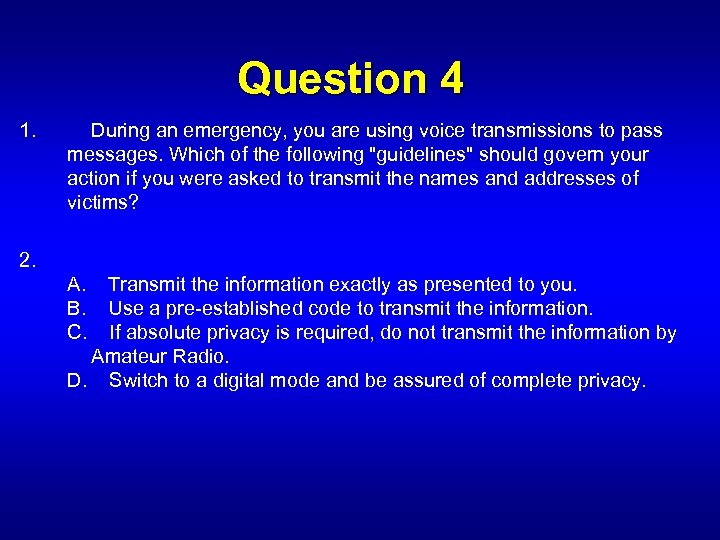 Question 4

1. During an emergency, you are using voice transmissions to pass messages. Which of the following "guidelines" should govern your action if you were asked to transmit the names and addresses of victims?

2.

A. Transmit the information exactly as presented to you.
B. Use a pre-established code to transmit the information.
C. If absolute privacy is required, do not transmit the information by Amateur Radio.
D. Switch to a digital mode and be assured of complete privacy.